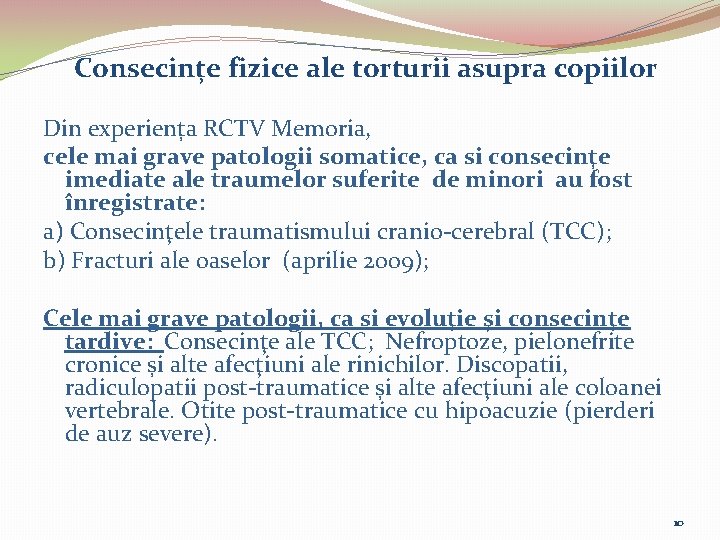 Consecințe fizice ale torturii asupra copiilor

Din experiența RCTV Memoria,
cele mai grave patologii somatice, ca si consecințe imediate ale traumelor suferite de minori au fost înregistrate:
a) Consecințele traumatismului cranio-cerebral (TCC);
b) Fracturi ale oaselor (aprilie 2009);

Cele mai grave patologii, ca si evoluție și consecințe tardive: Consecințe ale TCC; Nefroptoze, pielonefrite cronice și alte afecțiuni ale rinichilor. Discopatii, radiculopatii post-traumatice și alte afecțiuni ale coloanei vertebrale. Otite post-traumatice cu hipoacuzie (pierderi de auz severe).

10